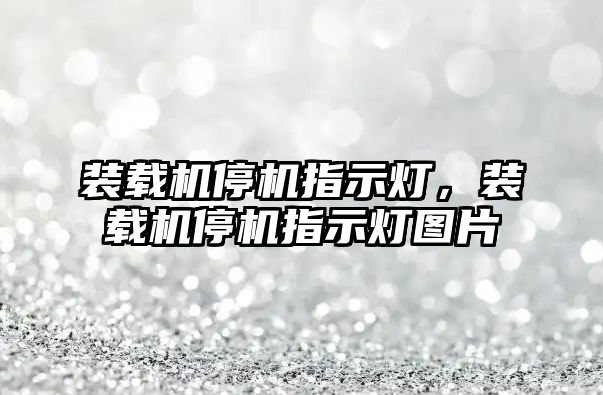 装载机停机指示灯，装载机停机指示灯图片